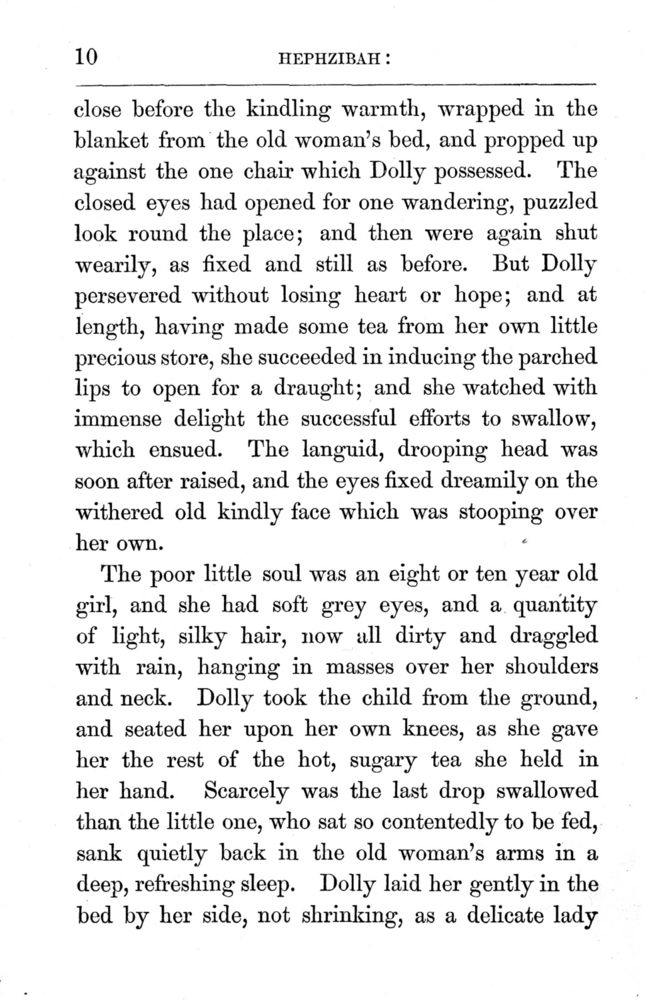 10 HEPHZIBAH:

close before the kindling warmth, wrapped in the blanket from the old woman's bed, and propped up against the one chair which Dolly possessed. The closed eyes had opened for one wandering, puzzled look round the place; and then were again shut wearily, as fixed and still as before. But Dolly persevered without losing heart or hope; and at length, having made some tea from her own little precious store, she succeeded in inducing the parched lips to open for a draught; and she watched with immense delight the successful efforts to swallow, which ensued. The languid, drooping head was soon after raised, and the eyes fixed dreamily on the withered old kindly face which was stooping over her own.

The poor little soul was an eight or ten year old girl, and she had soft grey eyes, and a quantity of light, silky hair, now all dirty and draggled with rain, hanging in masses over her shoulders and neck. Dolly took the child from the ground, and seated her upon her own knees, as she gave her the rest of the hot, sugary tea she held in her hand. Scarcely was the last drop swallowed than the little one, who sat so contentedly to be fed, sank quietly back in the old woman's arms in a deep, refreshing sleep. Dolly laid her gently in the bed by her side, not shrinking, as a delicate lady